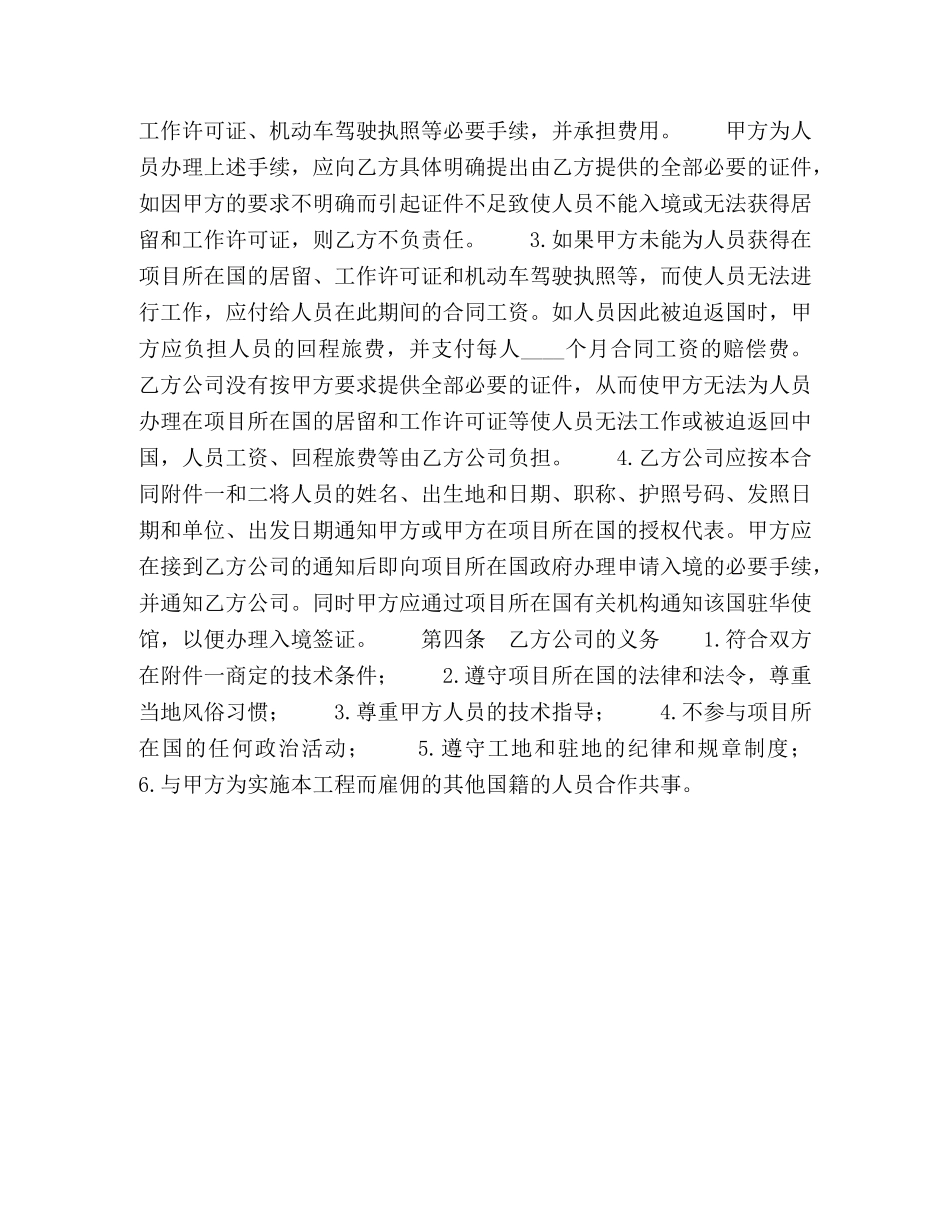 工作许可证、机动车驾驶执照等必要手续，并承担费用。　　甲方为人员办理上述手续，应向乙方具体明确提出由乙方提供的全部必要的证件，如因甲方的要求不明确而引起证件不足致使人员不能入境或无法获得居留和工作许可证，则乙方不负责任。　　3.如果甲方未能为人员获得在项目所在国的居留、工作许可证和机动车驾驶执照等，而使人员无法进行工作，应付给人员在此期间的合同工资。如人员因此被迫返国时，甲方应负担人员的回程旅费，并支付每人____个月合同工资的赔偿费。乙方公司没有按甲方要求提供全部必要的证件，从而使甲方无法为人员办理在项目所在国的居留和工作许可证等使人员无法工作或被迫返回中国，人员工资、回程旅费等由乙方公司负担。　　4.乙方公司应按本合同附件一和二将人员的姓名、出生地和日期、职称、护照号码、发照日期和单位、出发日期通知甲方或甲方在项目所在国的授权代表。甲方应在接到乙方公司的通知后即向项目所在国政府办理申请入境的必要手续，并通知乙方公司。同时甲方应通过项目所在国有关机构通知该国驻华使馆，以便办理入境签证。　　第四条　乙方公司的义务　　1.符合双方在附件一商定的技术条件；　　2.遵守项目所在国的法律和法令，尊重当地风俗习惯；　　3.尊重甲方人员的技术指导；　　4.不参与项目所在国的任何政治活动；　　5.遵守工地和驻地的纪律和规章制度；　　6.与甲方为实施本工程而雇佣的其他国籍的人员合作共事。